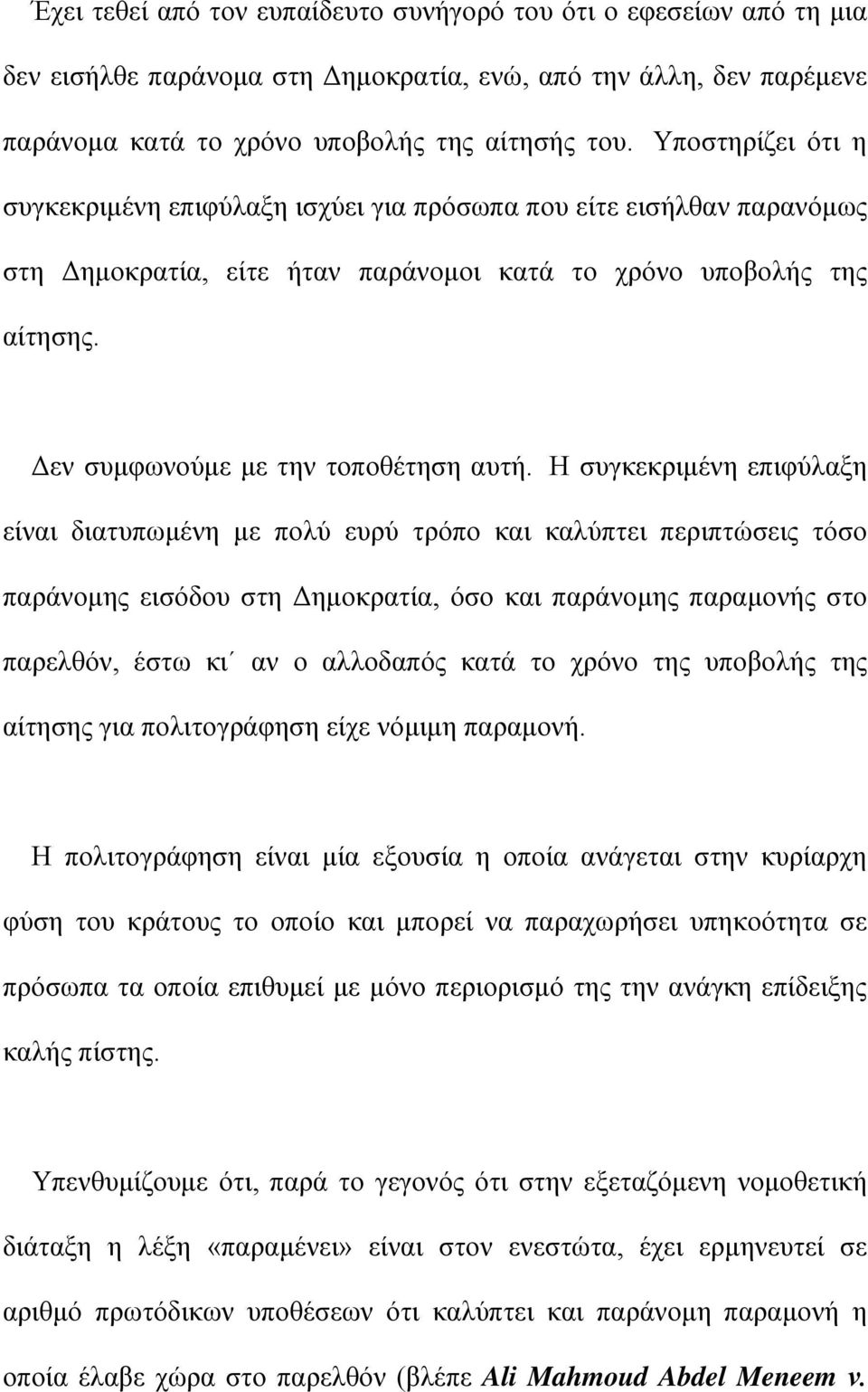 Έχει τεθεί από τον ευπαίδευτο συνήγορό του ότι ο εφεσείων από τη μια δεν εισήλθε παράνομα στη Δημοκρατία, ενώ, από την άλλη, δεν παρέμενε παράνομα κατά το χρόνο υποβολής της αίτησής του. Υποστηρίζει ότι η συγκεκριμένη επιφύλαξη ισχύει για πρόσωπα που είτε εισήλθαν παρανόμως στη Δημοκρατία, είτε ήταν παράνομοι κατά το χρόνο υποβολής της αίτησης.

Δεν συμφωνούμε με την τοποθέτηση αυτή. Η συγκεκριμένη επιφύλαξη είναι διατυπωμένη με πολύ ευρύ τρόπο και καλύπτει περιπτώσεις τόσο παράνομης εισόδου στη Δημοκρατία, όσο και παράνομης παραμονής στο παρελθόν, έστω κι΄ αν ο αλλοδαπός κατά το χρόνο της υποβολής της αίτησης για πολιτογράφηση είχε νόμιμη παραμονή.

Η πολιτογράφηση είναι μία εξουσία η οποία ανάγεται στην κυρίαρχη φύση του κράτους το οποίο και μπορεί να παραχωρήσει υπηκοότητα σε πρόσωπα τα οποία επιθυμεί με μόνο περιορισμό της την ανάγκη επίδειξης καλής πίστης.

Υπενθυμίζουμε ότι, παρά το γεγονός ότι στην εξεταζόμενη νομοθετική διάταξη η λέξη «παραμένει» είναι στον ενεστώτα, έχει ερμηνευτεί σε αριθμό πρωτόδικων υποθέσεων ότι καλύπτει και παράνομη παραμονή η οποία έλαβε χώρα στο παρελθόν (βλέπε Ali Mahmoud Abdel Meneem v.